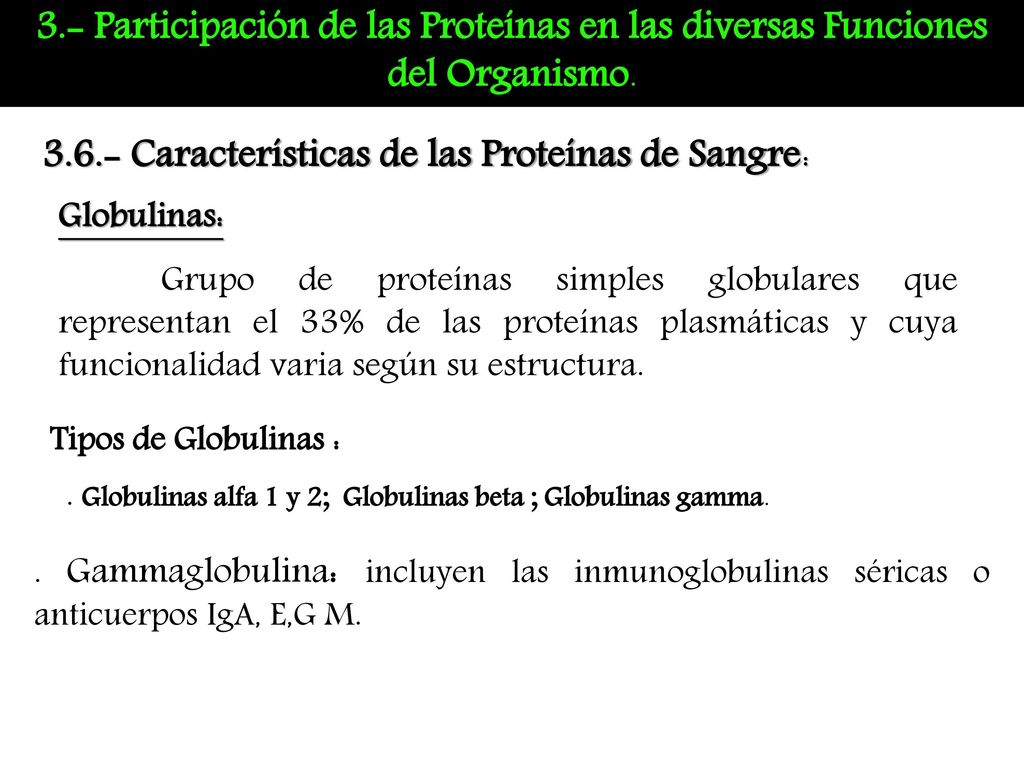 3.- Participación de las Proteínas en las diversas Funciones del Organismo.

3.6.- Características de las Proteínas de Sangre:

Globulinas:

Grupo de proteínas simples globulares que representan el 33% de las proteínas plasmáticas y cuya funcionalidad varia según su estructura.

Tipos de Globulinas :

. Globulinas alfa 1 y 2; Globulinas beta ; Globulinas gamma.

. Gammaglobulina: incluyen las inmunoglobulinas séricas o anticuerpos IgA, E,G M.